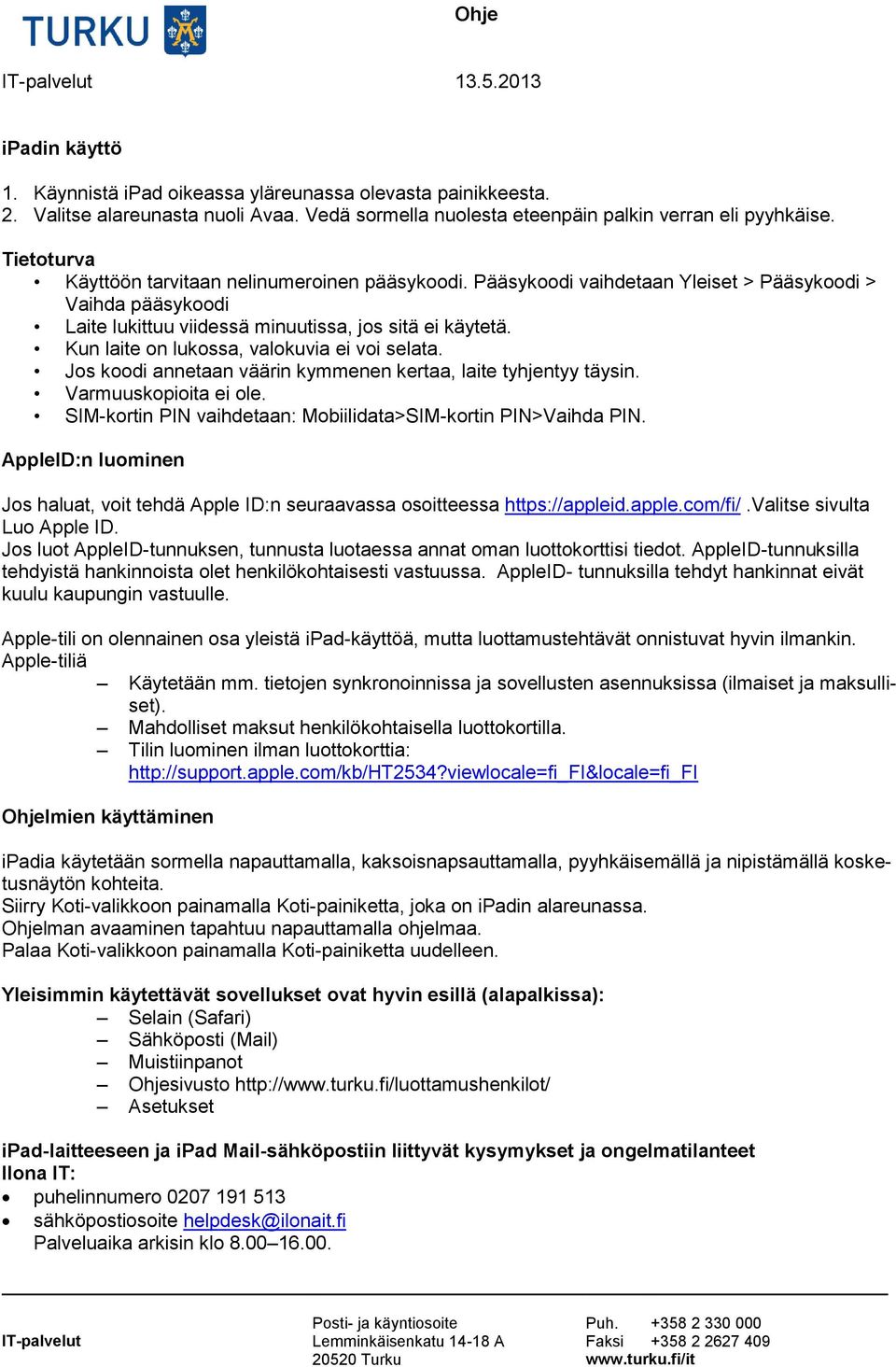 TURKU

Ohje

IT-palvelut 13.5.2013

iPadin käyttö

1. Käynnistä iPad oikeassa yläreunassa olevasta painikkeesta.
2. Valitse alareunasta nuoli Avaa. Vedä sormella nuolesta eteenpäin palkin verran eli pyyhkäise.

Tietoturva
• Käyttöön tarvitaan nelinumeroinen pääsykoodi. Pääsykoodi vaihdetaan Yleiset > Pääsykoodi > Vaihda pääsykoodi
• Laite lukittuu viidessä minuutissa, jos sitä ei käytetä.
• Kun laite on lukossa, valokuvia ei voi selata.
• Jos koodi annetaan väärin kymmenen kertaa, laite tyhjentyy täysin.
• Varmuuskopioita ei ole.
• SIM-kortin PIN vaihdetaan: Mobiilidata>SIM-kortin PIN>Vaihda PIN.

AppleID:n luominen

Jos haluat, voit tehdä Apple ID:n seuraavassa osoitteessa https://appleid.apple.com/fi/ .Valitse sivulta Luo Apple ID.
Jos luot AppleID-tunnuksen, tunnusta luotaessa annat oman luottokorttisi tiedot. AppleID-tunnuksilla tehdyistä hankinnoista olet henkilökohtaisesti vastuussa. AppleID- tunnuksilla tehdyt hankinnat eivät kuulu kaupungin vastuulle.

Apple-tili on olennainen osa yleistä iPad-käyttöä, mutta luottamustehtävät onnistuvat hyvin ilmankin.
Apple-tiliä
– Käytetään mm. tietojen synkronoinnissa ja sovellusten asennuksissa (ilmaiset ja maksulliset).
– Mahdolliset maksut henkilökohtaisella luottokortilla.
– Tilin luominen ilman luottokorttia: http://support.apple.com/kb/HT2534?viewlocale=fi_FI&locale=fi_FI

Ohjelmien käyttäminen

iPadia käytetään sormella napauttamalla, kaksoisnapsauttamalla, pyyhkäisemällä ja nipistämällä kosketusnäytön kohteita.
Siirry Koti-valikkoon painamalla Koti-painiketta, joka on iPadin alareunassa.
Ohjelman avaaminen tapahtuu napauttamalla ohjelmaa.
Palaa Koti-valikkoon painamalla Koti-painiketta uudelleen.

Yleisimmin käytettävät sovellukset ovat hyvin esillä (alapalkissa):
– Selain (Safari)
– Sähköposti (Mail)
– Muistiinpanot
– Ohjesivusto http://www.turku.fi/luottamushenkilot/
– Asetukset

iPad-laitteeseen ja iPad Mail-sähköpostiin liittyvät kysymykset ja ongelmatilanteet
Ilona IT:
• puhelinnumero 0207 191 513
• sähköpostiosoite helpdesk@ilonait.fi
Palveluaika arkisin klo 8.00–16.00.

IT-palvelut
Posti- ja käyntiosoite
Lemminkäisenkatu 14-18 A
20520 Turku
Puh. +358 2 330 000
Faksi +358 2 2627 409
www.turku.fi/it